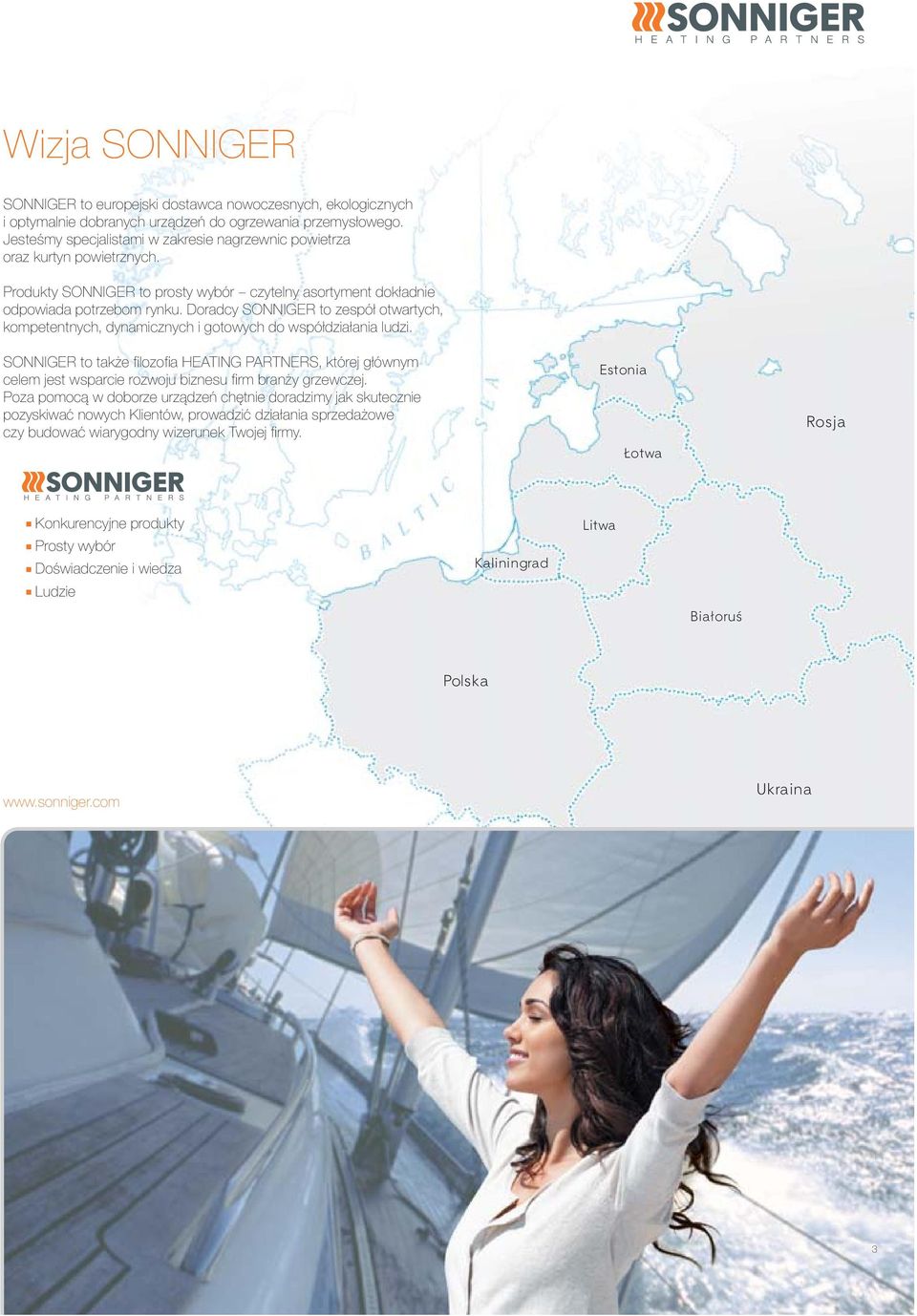 SONNIGER
HEATING PARTNERS

Wizja SONNIGER

SONNIGER to europejski dostawca nowoczesnych, ekologicznych i optymalnie dobranych urządzeń do ogrzewania przemysłowego. Jesteśmy specjalistami w zakresie nagrzewnic powietrza oraz kurtyn powietrznych.

Produkty SONNIGER to prosty wybór – czytelny asortyment dokładnie odpowiada potrzebom rynku. Doradcy SONNIGER to zespół otwartych, kompetentnych, dynamicznych i gotowych do współdziałania ludzi.

SONNIGER to także filozofia HEATING PARTNERS, której głównym celem jest wsparcie rozwoju biznesu firm branży grzewczej. Poza pomocą w doborze urządzeń chętnie doradzimy jak skutecznie pozyskiwać nowych Klientów, prowadzić działania sprzedażowe czy budować wiarygodny wizerunek Twojej firmy.

SONNIGER
HEATING PARTNERS

Konkurencyjne produkty
Prosty wybór
Doświadczenie i wiedza
Ludzie

BALTIC SEA

Estonia
Rosja
Łotwa
Litwa
Kaliningrad
Białoruś
Polska
Ukraina

www.sonniger.com

3